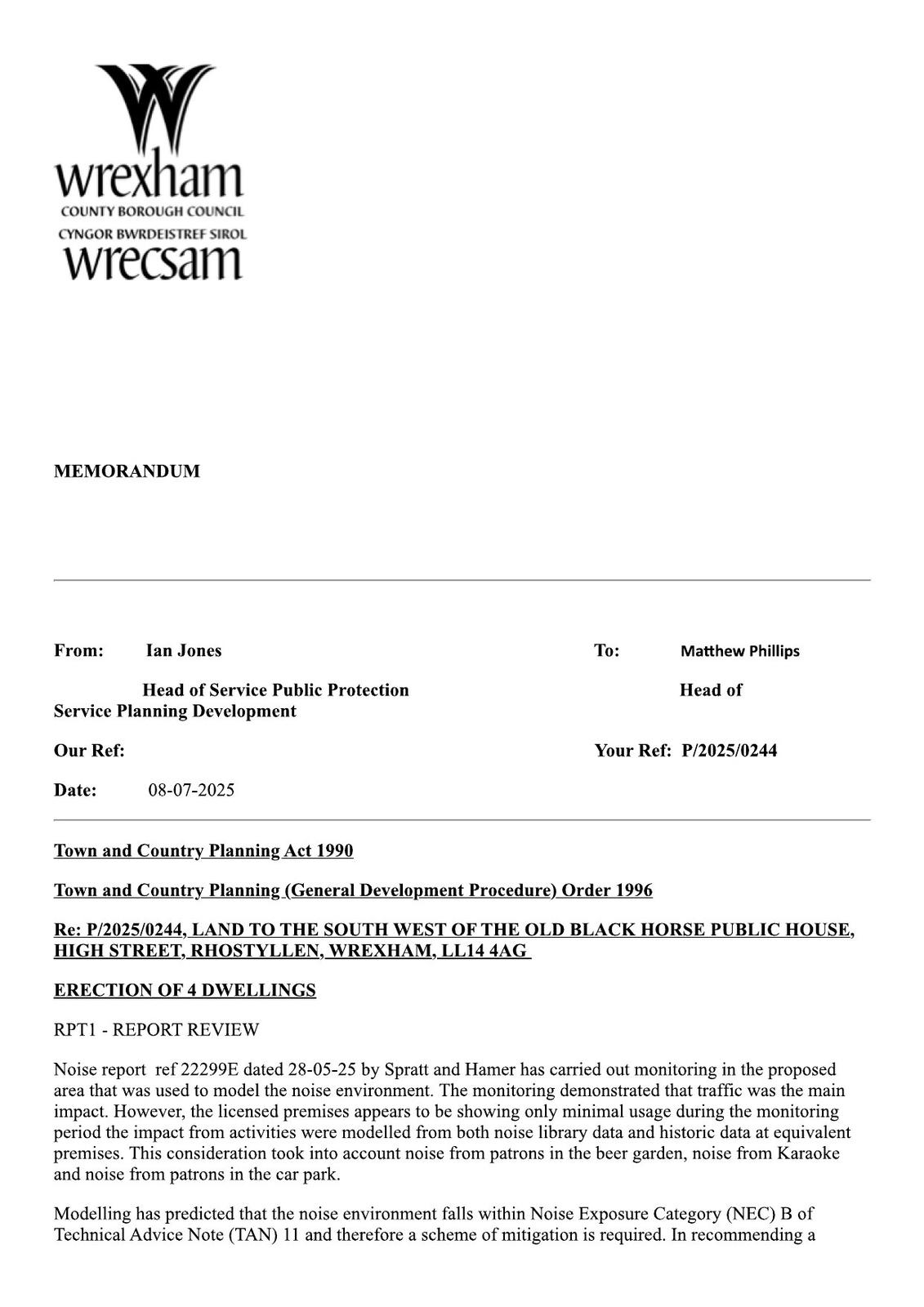 wrexham
COUNTY BOROUGH COUNCIL
CYNGOR BWRDEISTREF SIROL
wrecsam

MEMORANDUM

From: Ian Jones

To: Matthew Phillips

Head of Service Public Protection

Head of Service Planning Development

Our Ref:

Your Ref: P/2025/0244

Date: 08-07-2025

Town and Country Planning Act 1990

Town and Country Planning (General Development Procedure) Order 1996

Re: P/2025/0244, LAND TO THE SOUTH WEST OF THE OLD BLACK HORSE PUBLIC HOUSE, HIGH STREET, RHOSTYLLEN, WREXHAM, LL14 4AG

ERECTION OF 4 DWELLINGS

RPT1 - REPORT REVIEW

Noise report ref 22299E dated 28-05-25 by Spratt and Hamer has carried out monitoring in the proposed area that was used to model the noise environment. The monitoring demonstrated that traffic was the main impact. However, the licensed premises appears to be showing only minimal usage during the monitoring period the impact from activities were modelled from both noise library data and historic data at equivalent premises. This consideration took into account noise from patrons in the beer garden, noise from Karaoke and noise from patrons in the car park.

Modelling has predicted that the noise environment falls within Noise Exposure Category (NEC) B of Technical Advice Note (TAN) 11 and therefore a scheme of mitigation is required. In recommending a